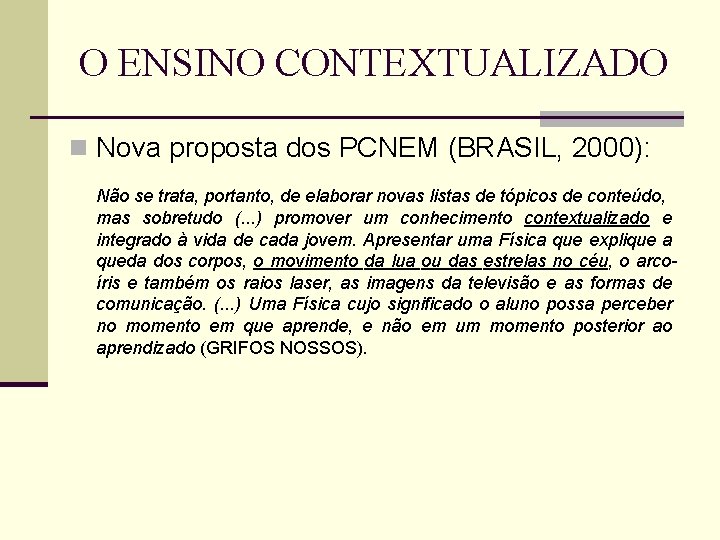 O ENSINO CONTEXTUALIZADO

Nova proposta dos PCNEM (BRASIL, 2000):

Não se trata, portanto, de elaborar novas listas de tópicos de conteúdo, mas sobretudo (...) promover um conhecimento contextualizado e integrado à vida de cada jovem. Apresentar uma Física que explique a queda dos corpos, o movimento da lua ou das estrelas no céu, o arco-íris e também os raios laser, as imagens da televisão e as formas de comunicação. (...) Uma Física cujo significado o aluno possa perceber no momento em que aprende, e não em um momento posterior ao aprendizado (GRIFOS NOSSOS).